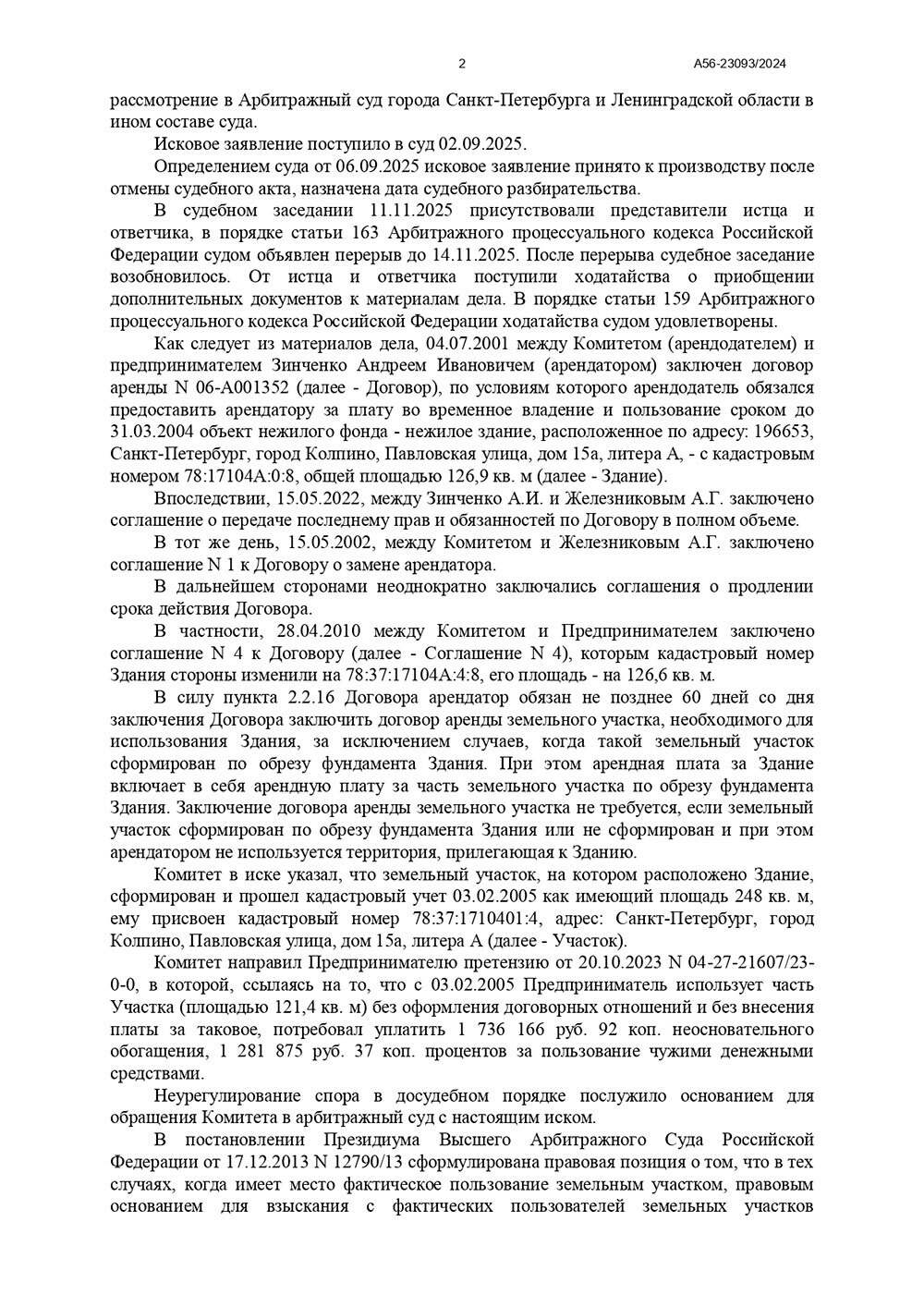 2

А56-23093/2024

рассмотрение в Арбитражный суд города Санкт-Петербурга и Ленинградской области в ином составе суда.

Исковое заявление поступило в суд 02.09.2025.

Определением суда от 06.09.2025 исковое заявление принято к производству после отмены судебного акта, назначена дата судебного разбирательства.

В судебном заседании 11.11.2025 присутствовали представители истца и ответчика, в порядке статьи 163 Арбитражного процессуального кодекса Российской Федерации судом объявлен перерыв до 14.11.2025. После перерыва судебное заседание возобновилось. От истца и ответчика поступили ходатайства о приобщении дополнительных документов к материалам дела. В порядке статьи 159 Арбитражного процессуального кодекса Российской Федерации ходатайства судом удовлетворены.

Как следует из материалов дела, 04.07.2001 между Комитетом (арендодателем) и предпринимателем Зинченко Андреем Ивановичем (арендатором) заключен договор аренды N 06-А001352 (далее - Договор), по условиям которого арендодатель обязался предоставить арендатору за плату во временное владение и пользование сроком до 31.03.2004 объект нежилого фонда - нежилое здание, расположенное по адресу: 196653, Санкт-Петербург, город Колпино, Павловская улица, дом 15а, литера А, - с кадастровым номером 78:17104А:0:8, общей площадью 126,9 кв. м (далее - Здание).

Впоследствии, 15.05.2022, между Зинченко А.И. и Железниковым А.Г. заключено соглашение о передаче последнему прав и обязанностей по Договору в полном объеме.

В тот же день, 15.05.2002, между Комитетом и Железниковым А.Г. заключено соглашение N 1 к Договору о замене арендатора.

В дальнейшем сторонами неоднократно заключались соглашения о продлении срока действия Договора.

В частности, 28.04.2010 между Комитетом и Предпринимателем заключено соглашение N 4 к Договору (далее - Соглашение N 4), которым кадастровый номер Здания стороны изменили на 78:37:17104А:4:8, его площадь - на 126,6 кв. м.

В силу пункта 2.2.16 Договора арендатор обязан не позднее 60 дней со дня заключения Договора заключить договор аренды земельного участка, необходимого для использования Здания, за исключением случаев, когда такой земельный участок сформирован по обрезу фундамента Здания. При этом арендная плата за Здание включает в себя арендную плату за часть земельного участка по обрезу фундамента Здания. Заключение договора аренды земельного участка не требуется, если земельный участок сформирован по обрезу фундамента Здания или не сформирован и при этом арендатором не используется территория, прилегающая к Зданию.

Комитет в иске указал, что земельный участок, на котором расположено Здание, сформирован и прошел кадастровый учет 03.02.2005 как имеющий площадь 248 кв. м, ему присвоен кадастровый номер 78:37:1710401:4, адрес: Санкт-Петербург, город Колпино, Павловская улица, дом 15а, литера А (далее - Участок).

Комитет направил Предпринимателю претензию от 20.10.2023 N 04-27-21607/23-0-0, в которой, ссылаясь на то, что с 03.02.2005 Предприниматель использует часть Участка (площадью 121,4 кв. м) без оформления договорных отношений и без внесения платы за таковое, потребовал уплатить 1 736 166 руб. 92 коп. неосновательного обогащения, 1 281 875 руб. 37 коп. процентов за пользование чужими денежными средствами.

Неурегулирование спора в досудебном порядке послужило основанием для обращения Комитета в арбитражный суд с настоящим иском.

В постановлении Президиума Высшего Арбитражного Суда Российской Федерации от 17.12.2013 N 12790/13 сформулирована правовая позиция о том, что в тех случаях, когда имеет место фактическое пользование земельным участком, правовым основанием для взыскания с фактических пользователей земельных участков